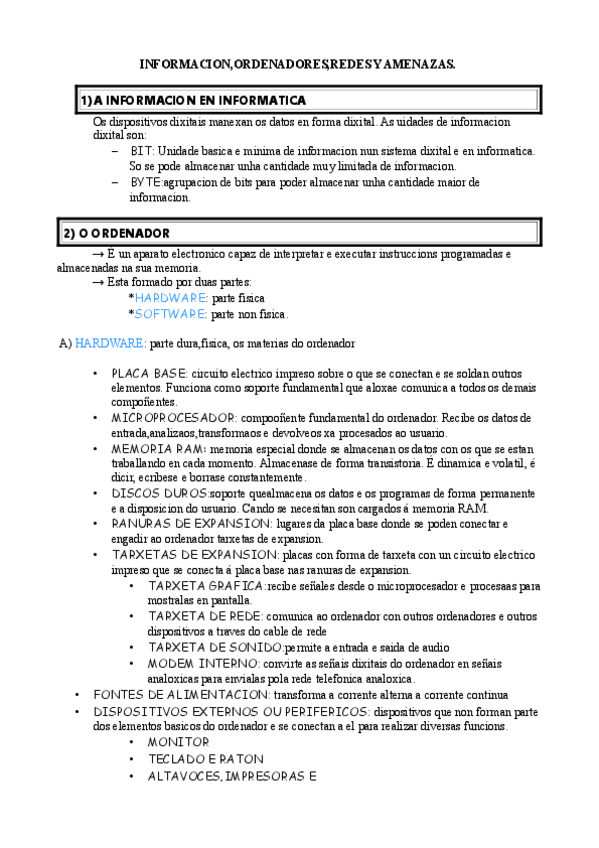 INFORMACION,ORDENADORES,REDES Y AMENAZAS.

1)A INFORMACION EN INFORMATICA

Os dispositivos dixitais manexan os datos en forma dixital. As uidades de informacion dixital son:

– BIT: Unidade basica e minima de informacion nun sistema dixital e en informatica. So se pode almacenar unha cantidade muy limitada de informacion.
– BYTE:agrupacion de bits para poder almacenar unha cantidade maior de informacion.

2) O ORDENADOR

→ E un aparato electronico capaz de interpretar e executar instruccions programadas e almacenadas na sua memoria.
→ Esta formado por duas partes:
*HARDWARE: parte fisica
*SOFTWARE: parte non fisica.

A) HARDWARE: parte dura,fisica, os materias do ordenador

• PLACA BASE: circuito electrico impreso sobre o que se conectan e se soldan outros elementos. Funciona como soporte fundamental que aloxae comunica a todos os demais compoñentes.
• MICROPROCESADOR: compooñente fundamental do ordenador. Recibe os datos de entrada,analizaos,transformaos e devolveos xa procesados ao usuario.
• MEMORIA RAM: memoria especial donde se almacenan os datos con os que se estan traballando en cada momento. Almacenase de forma transistoria. E dinamica e volatil, é dicir, ecribese e borrase constantemente.
• DISCOS DUROS:soporte quealmacena os datos e os programas de forma permanente e a disposicion do usuario. Cando se necesitan son cargados á memoria RAM.
• RANURAS DE EXPANSION: lugares da placa base donde se poden conectar e engadir ao ordenador tarxetas de expansion.
• TARXETAS DE EXPANSION: placas con forma de tarxeta con un circuito electrico impreso que se conecta á placa base nas ranuras de expansion.
• TARXETA GRAFICA:recibe señales desde o microprocesador e procesaas para mostralas en pantalla.
• TARXETA DE REDE: comunica ao ordenador con outros ordenadores e outros dispositivos a traves do cable de rede
• TARXETA DE SONIDO:permite a entrada e saida de audio
• MODEM INTERNO: convirte as señais dixitais do ordenador en señais analoxicas para envialas pola rede telefonica analoxica.
• FONTES DE ALIMENTACION: transforma a corrente alterna a corrente continua
• DISPOSITIVOS EXTERNOS OU PERIFERICOS: dispositivos que non forman parte dos elementos basicos do ordenador e se conectan a el para realizar diversas funcions.
• MONITOR
• TECLADO E RATON
• ALTAVOCES, IMPRESORAS E